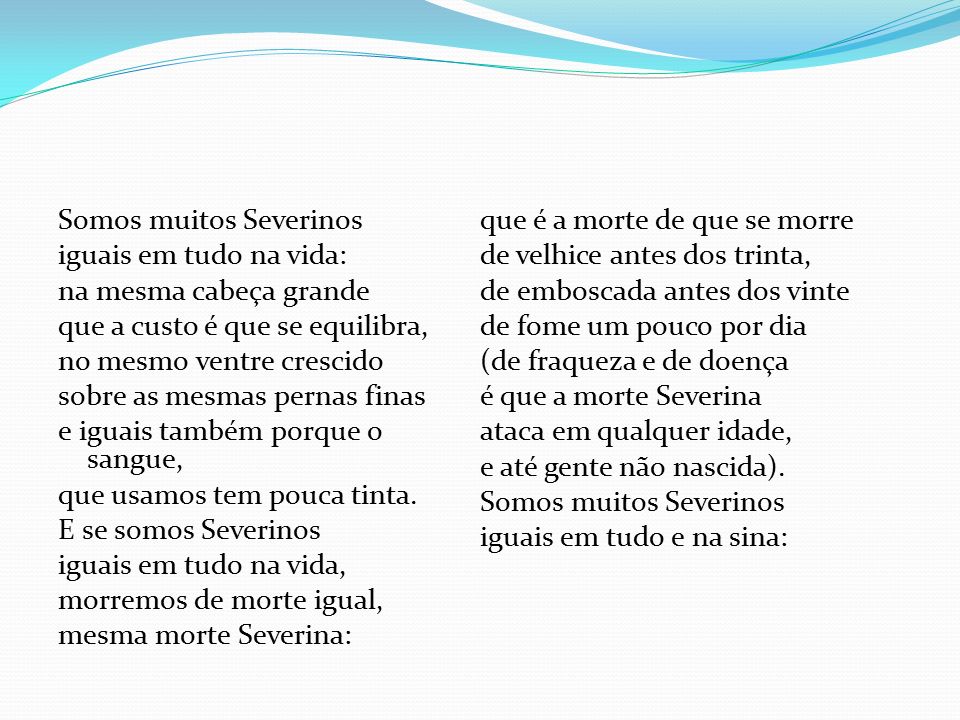 Somos muitos Severinos
iguais em tudo na vida:
na mesma cabeça grande
que a custo é que se equilibra,
no mesmo ventre crescido
sobre as mesmas pernas finas
e iguais também porque o sangue,
que usamos tem pouca tinta.
E se somos Severinos
iguais em tudo na vida,
morremos de morte igual,
mesma morte Severina:

que é a morte de que se morre
de velhice antes dos trinta,
de emboscada antes dos vinte
de fome um pouco por dia
(de fraqueza e de doença
é que a morte Severina
ataca em qualquer idade,
e até gente não nascida).
Somos muitos Severinos
iguais em tudo e na sina: